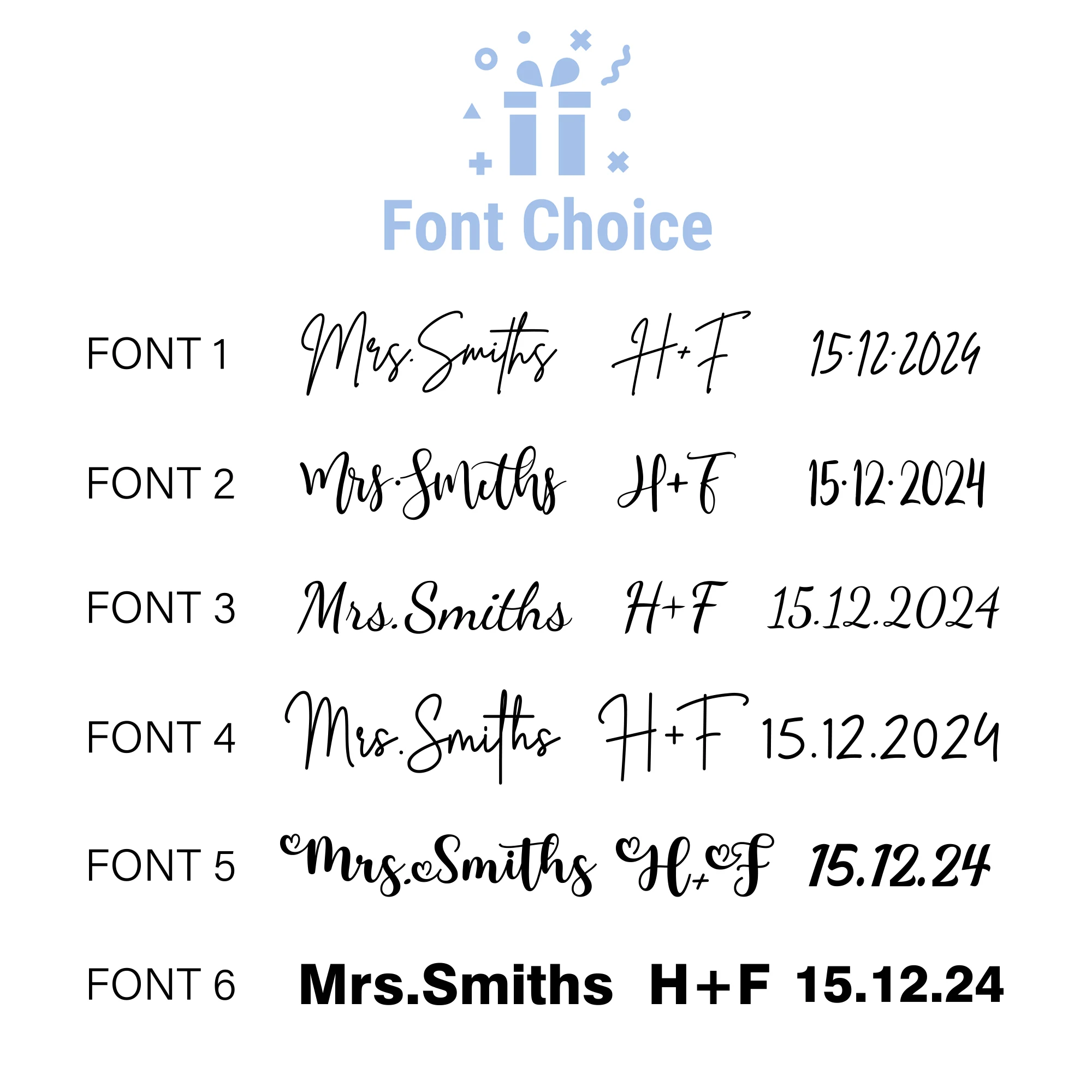 Font Choice

FONT 1 Mrs.Smiths H+F 15.12.2024

FONT 2 Mrs.Smiths H+F 15.12.2024

FONT 3 Mrs.Smiths H+F 15.12.2024

FONT 4 Mrs.Smiths H+F 15.12.2024

FONT 5 Mrs.Smiths H+F 15.12.24

FONT 6 Mrs.Smiths H+F 15.12.24